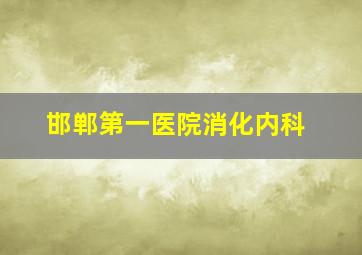 邯郸第一医院消化内科